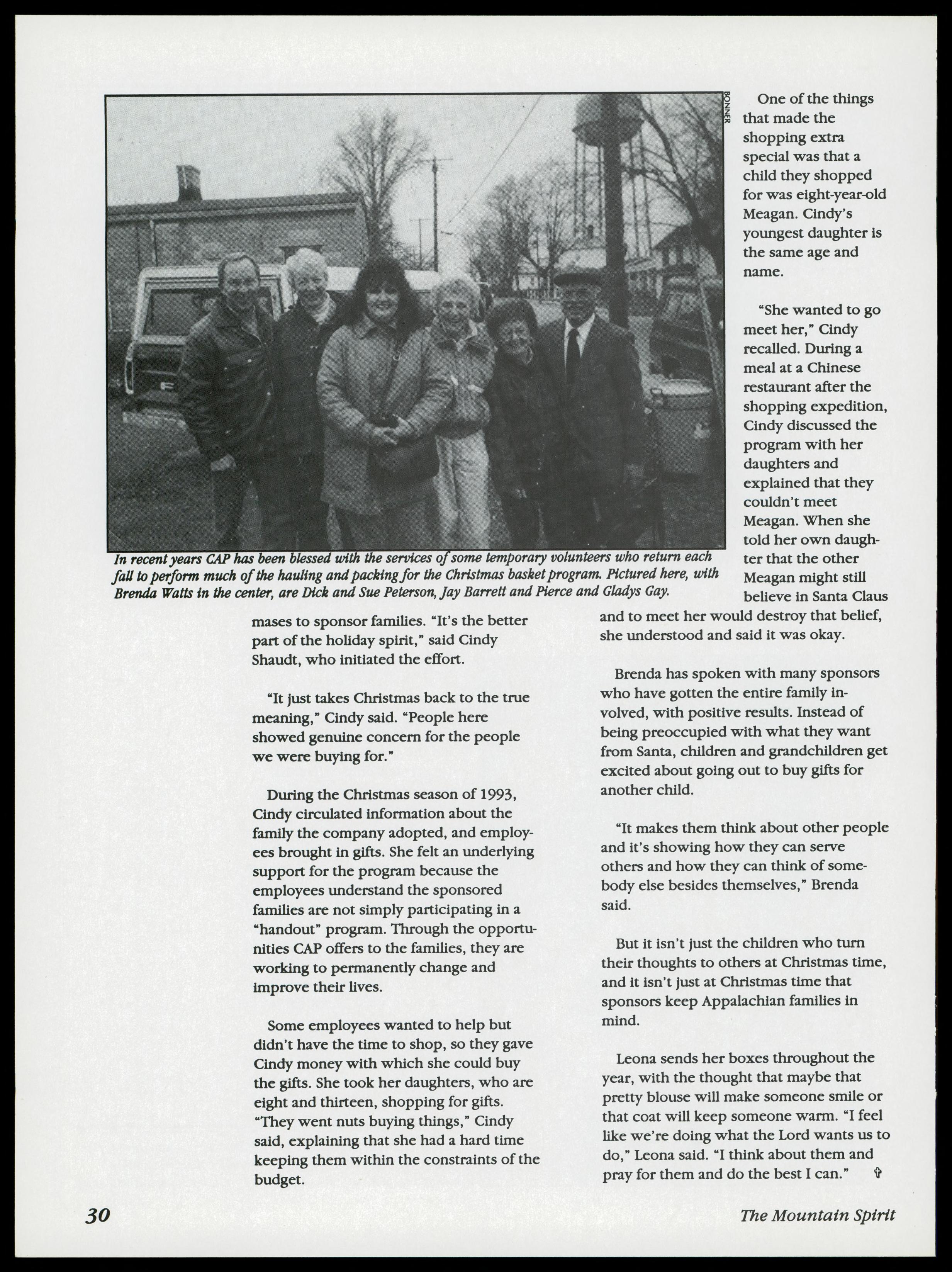 BONNER

In recent years CAP has been blessed with the services of some temporary volunteers who return each fall to perform much of the hauling and packing for the Christmas basket program. Pictured here, with Brenda Watts in the center, are Dick and Sue Peterson, Jay Barrett and Pierce and Gladys Gay.

mases to sponsor families. "It's the better part of the holiday spirit," said Cindy Shaudt, who initiated the effort.

"It just takes Christmas back to the true meaning," Cindy said. "People here showed genuine concern for the people we were buying for."

During the Christmas season of 1993, Cindy circulated information about the family the company adopted, and employees brought in gifts. She felt an underlying support for the program because the employees understand the sponsored families are not simply participating in a "handout" program. Through the opportunities CAP offers to the families, they are working to permanently change and improve their lives.

Some employees wanted to help but didn't have the time to shop, so they gave Cindy money with which she could buy the gifts. She took her daughters, who are eight and thirteen, shopping for gifts. "They went nuts buying things," Cindy said, explaining that she had a hard time keeping them within the constraints of the budget.

One of the things that made the shopping extra special was that a child they shopped for was eight-year-old Meagan. Cindy's youngest daughter is the same age and name.

"She wanted to go meet her," Cindy recalled. During a meal at a Chinese restaurant after the shopping expedition, Cindy discussed the program with her daughters and explained that they couldn't meet Meagan. When she told her own daughter that the other Meagan might still believe in Santa Claus and to meet her would destroy that belief, she understood and said it was okay.

Brenda has spoken with many sponsors who have gotten the entire family involved, with positive results. Instead of being preoccupied with what they want from Santa, children and grandchildren get excited about going out to buy gifts for another child.

"It makes them think about other people and it's showing how they can serve others and how they can think of somebody else besides themselves," Brenda said.

But it isn't just the children who turn their thoughts to others at Christmas time, and it isn't just at Christmas time that sponsors keep Appalachian families in mind.

Leona sends her boxes throughout the year, with the thought that maybe that pretty blouse will make someone smile or that coat will keep someone warm. "I feel like we're doing what the Lord wants us to do," Leona said. "I think about them and pray for them and do the best I can." ✞

30

The Mountain Spirit